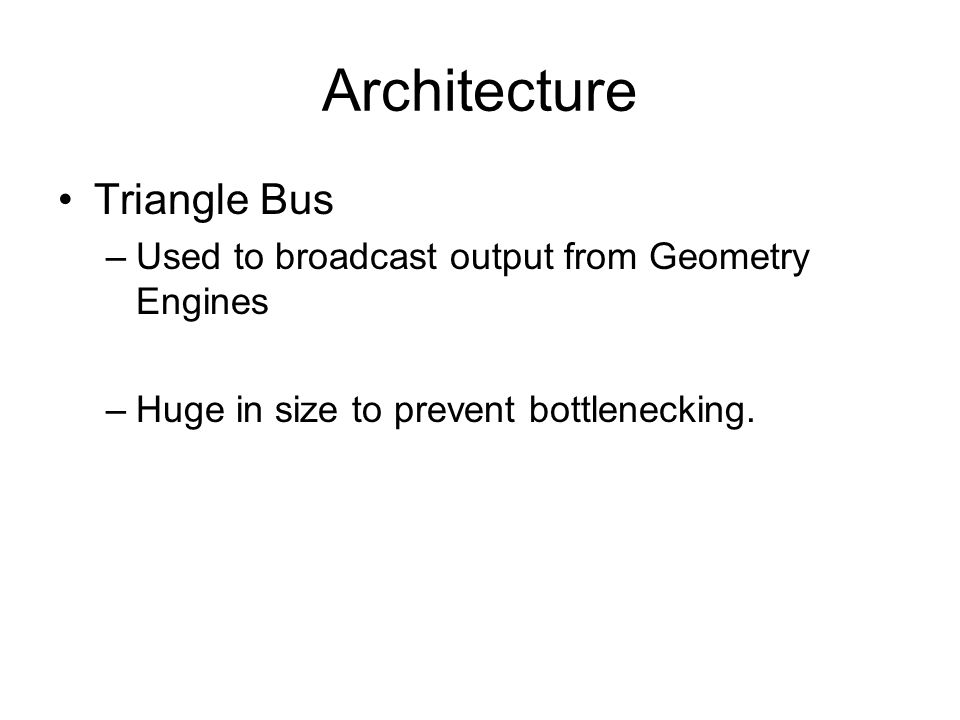 Architecture

• Triangle Bus
– Used to broadcast output from Geometry Engines

– Huge in size to prevent bottlenecking.